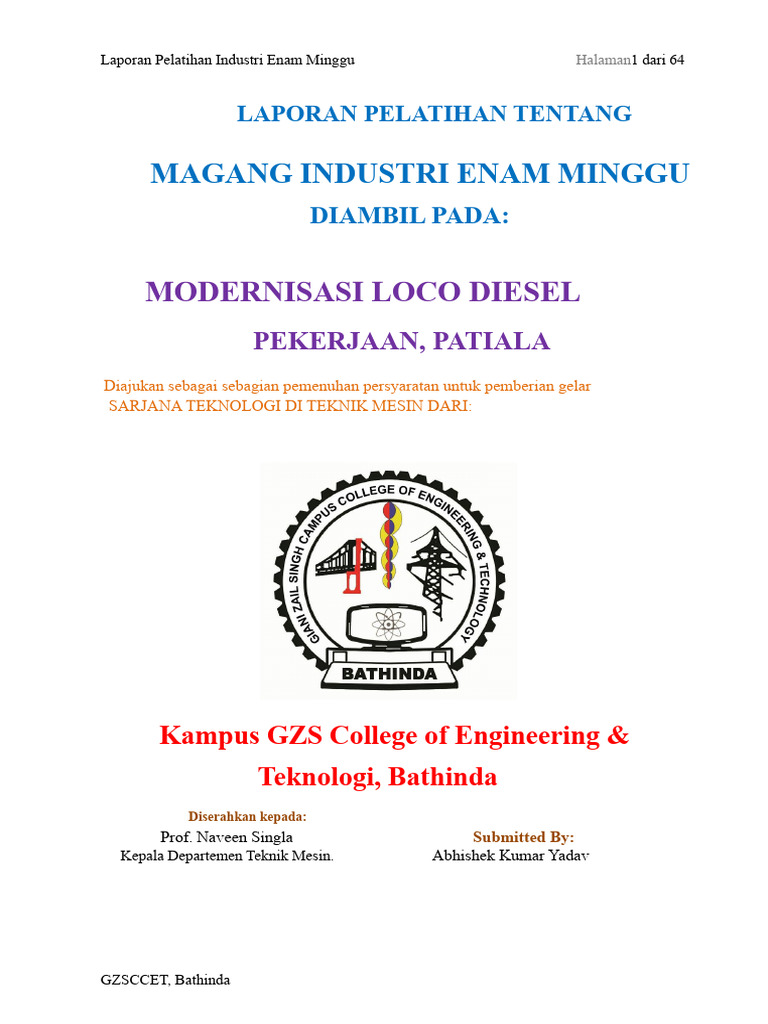 Laporan Pelatihan Industri Enam Minggu

Halaman1 dari 64

LAPORAN PELATIHAN TENTANG

MAGANG INDUSTRI ENAM MINGGU

DIAMBIL PADA:

MODERNISASI LOCO DIESEL

PEKERJAAN, PATIALA

Diajukan sebagai sebagian pemenuhan persyaratan untuk pemberian gelar SARJANA TEKNOLOGI DI TEKNIK MESIN DARI:

GIANI ZAIL SINGH CAMPUS COLLEGE OF ENGINEERING & TECHNOLOGY

BATHINDA

Kampus GZS College of Engineering & Teknologi, Bathinda

Diserahkan kepada:

Prof. Naveen Singla

Kepala Departemen Teknik Mesin.

Submitted By:

Abhishek Kumar Yadav

GZSCCET, Bathinda